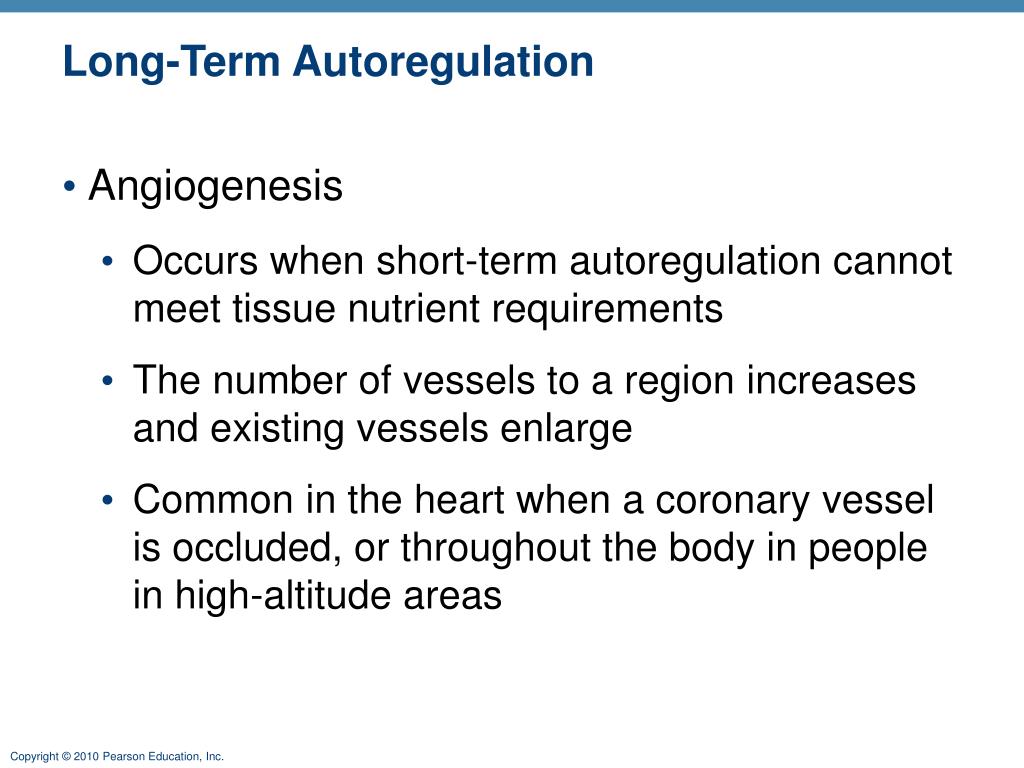 Long-Term Autoregulation

• Angiogenesis

• Occurs when short-term autoregulation cannot meet tissue nutrient requirements

• The number of vessels to a region increases and existing vessels enlarge

• Common in the heart when a coronary vessel is occluded, or throughout the body in people in high-altitude areas

Copyright © 2010 Pearson Education, Inc.